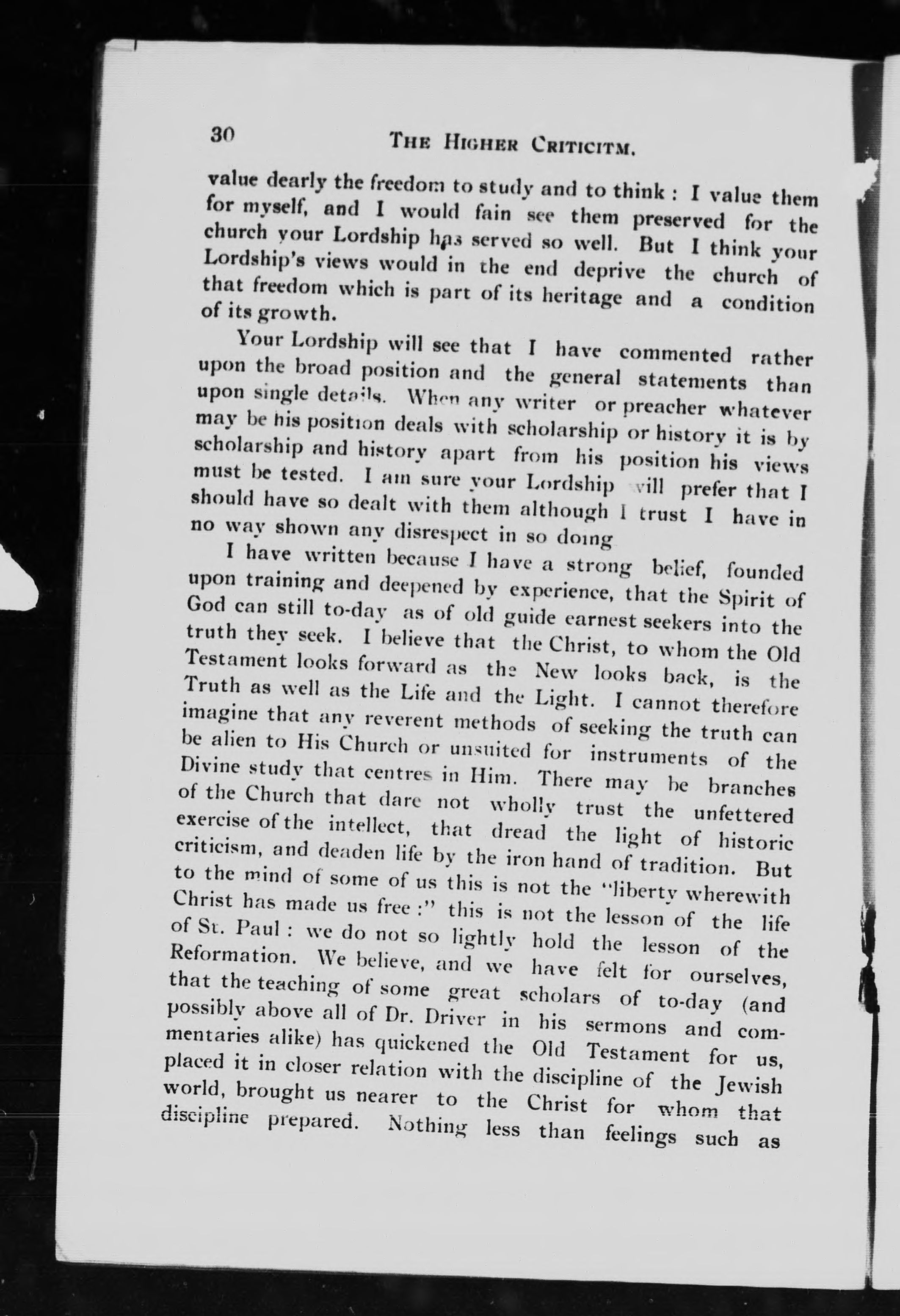 30 THE HIGHER CRITICITM.

value dearly the freedom to study and to think : I value them for myself, and I would fain see them preserved for the church your Lordship has served so well. But I think your Lordship's views would in the end deprive the church of that freedom which is part of its heritage and a condition of its growth.

Your Lordship will see that I have commented rather upon the broad position and the general statements than upon single details. When any writer or preacher whatever may be his position deals with scholarship or history it is by scholarship and history apart from his position his views must be tested. I am sure your Lordship will prefer that I should have so dealt with them although I trust I have in no way shown any disrespect in so doing

I have written because I have a strong belief, founded upon training and deepened by experience, that the Spirit of God can still to-day as of old guide earnest seekers into the truth they seek. I believe that the Christ, to whom the Old Testament looks forward as the New looks back, is the Truth as well as the Life and the Light. I cannot therefore imagine that any reverent methods of seeking the truth can be alien to His Church or unsuited for instruments of the Divine study that centres in Him. There may be branches of the Church that dare not wholly trust the unfettered exercise of the intellect, that dread the light of historic criticism, and deaden life by the iron hand of tradition. But to the mind of some of us this is not the "liberty wherewith Christ has made us free :" this is not the lesson of the life of St. Paul : we do not so lightly hold the lesson of the Reformation. We believe, and we have felt for ourselves, that the teaching of some great scholars of to-day (and possibly above all of Dr. Driver in his sermons and commentaries alike) has quickened the Old Testament for us, placed it in closer relation with the discipline of the Jewish world, brought us nearer to the Christ for whom that discipline prepared. Nothing less than feelings such as